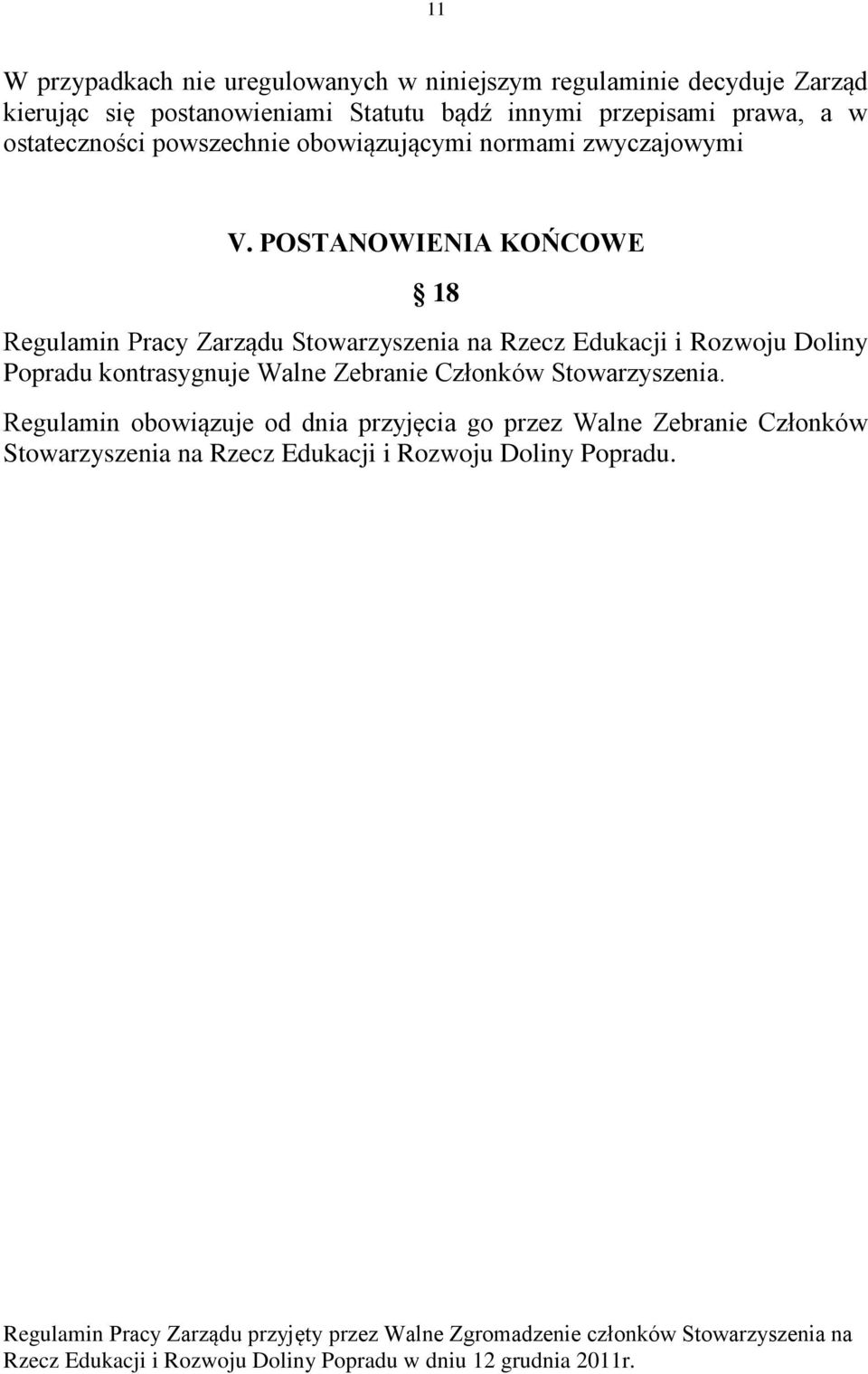 11

W przypadkach nie uregulowanych w niniejszym regulaminie decyduje Zarząd kierując się postanowieniami Statutu bądź innymi przepisami prawa, a w ostateczności powszechnie obowiązującymi normami zwyczajowymi

V. POSTANOWIENIA KOŃCOWE

§ 18

Regulamin Pracy Zarządu Stowarzyszenia na Rzecz Edukacji i Rozwoju Doliny Popradu kontrasygnuje Walne Zebranie Członków Stowarzyszenia.

Regulamin obowiązuje od dnia przyjęcia go przez Walne Zebranie Członków Stowarzyszenia na Rzecz Edukacji i Rozwoju Doliny Popradu.

Regulamin Pracy Zarządu przyjęty przez Walne Zgromadzenie członków Stowarzyszenia na Rzecz Edukacji i Rozwoju Doliny Popradu w dniu 12 grudnia 2011r.